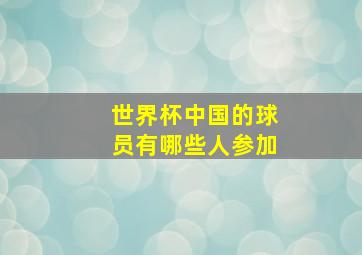 世界杯中国的球员有哪些人参加